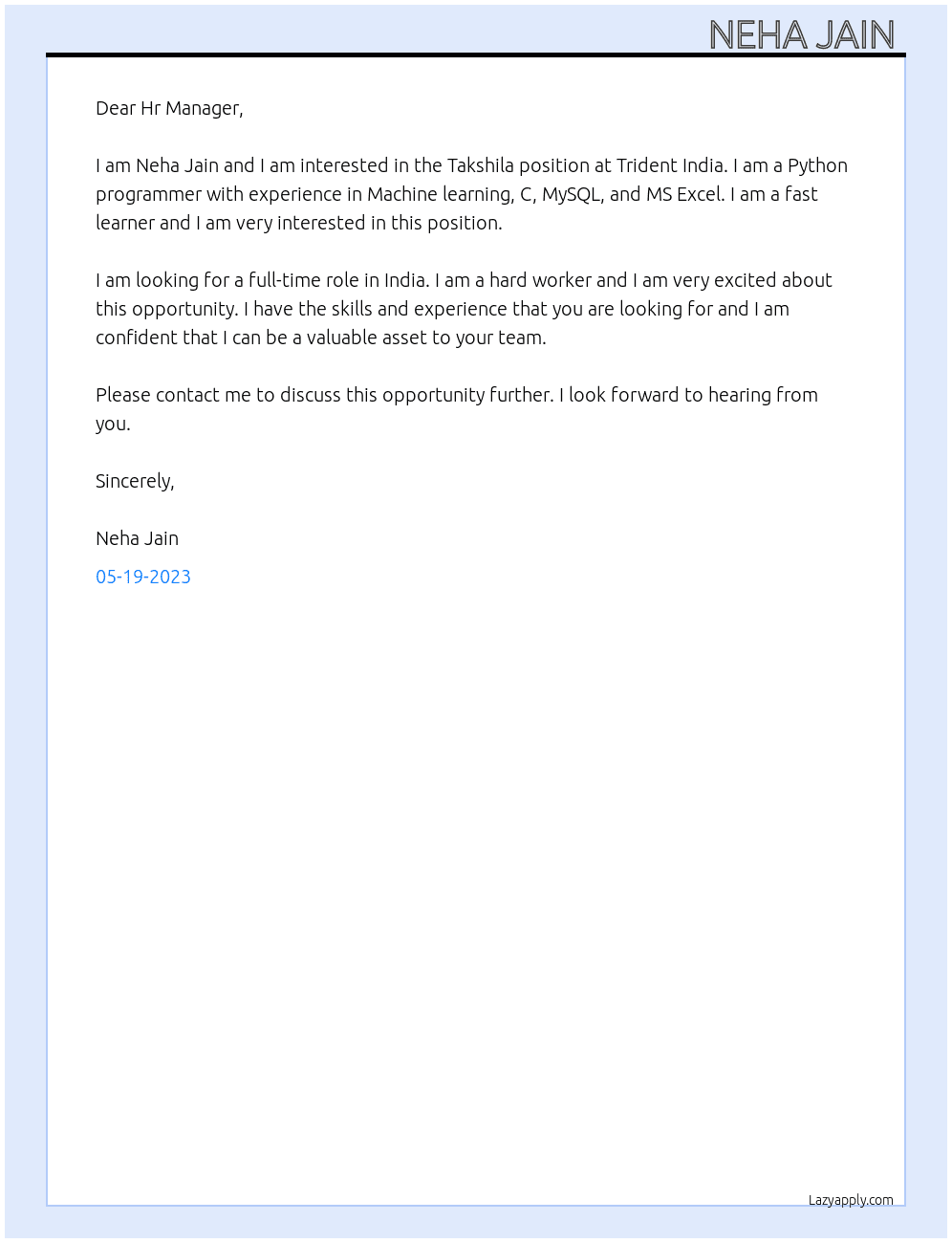 NEHA JAIN

Dear Hr Manager,

I am Neha Jain and I am interested in the Takshila position at Trident India. I am a Python programmer with experience in Machine learning, C, MySQL, and MS Excel. I am a fast learner and I am very interested in this position.

I am looking for a full-time role in India. I am a hard worker and I am very excited about this opportunity. I have the skills and experience that you are looking for and I am confident that I can be a valuable asset to your team.

Please contact me to discuss this opportunity further. I look forward to hearing from you.

Sincerely,

Neha Jain

05-19-2023

Lazyapply.com